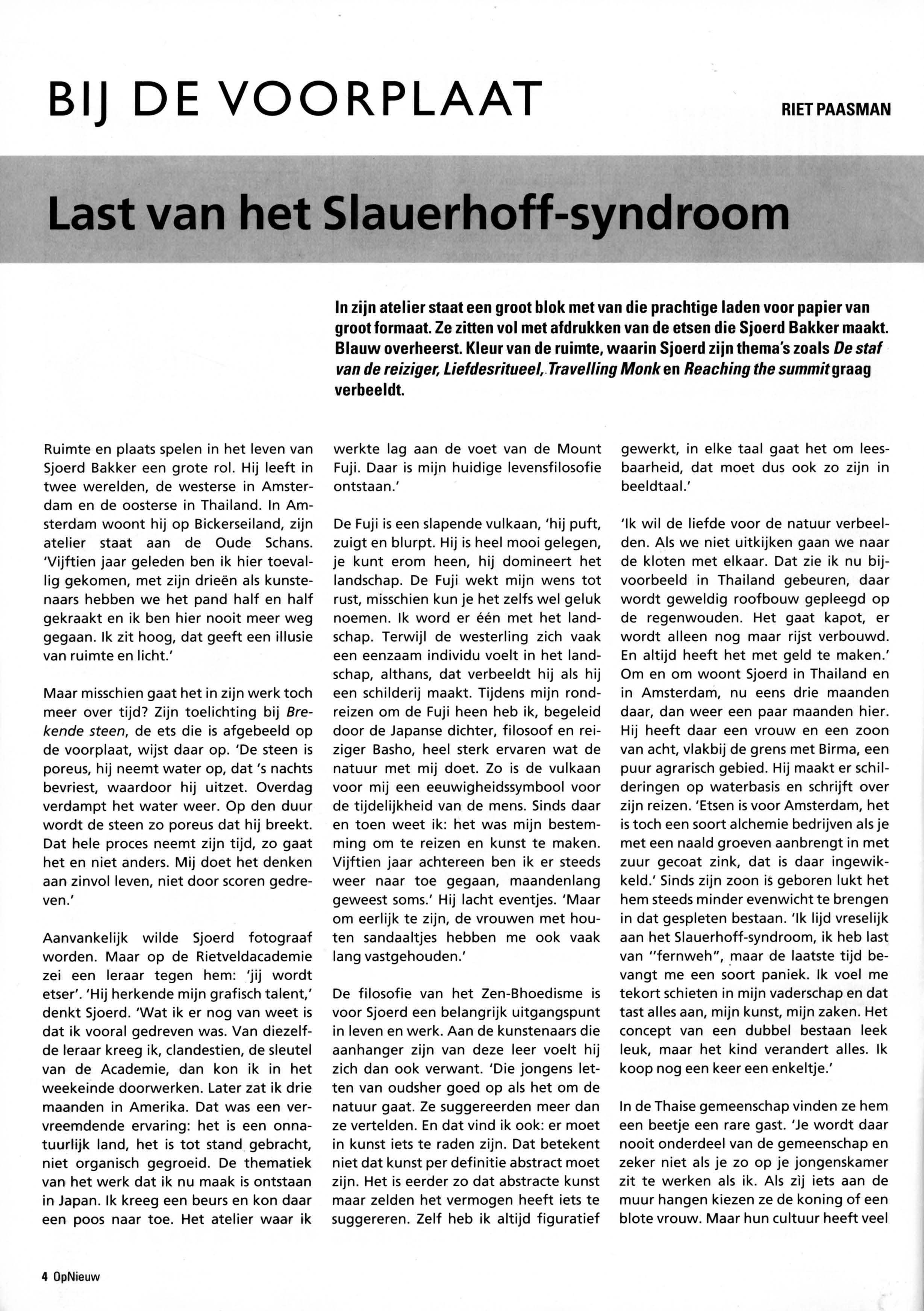 BIJ DE VOORPLAAT

RIET PAASMAN

Last van het Slauerhoff-syndroom

In zijn atelier staat een groot blok met van die prachtige laden voor papier van groot formaat. Ze zitten vol met afdrukken van de etsen die Sjoerd Bakker maakt. Blauw overheerst. Kleur van de ruimte, waarin Sjoerd zijn thema's zoals De staf van de reiziger, Liefdesritueel, Travelling Monk en Reaching the summit graag verbeeldt.

Ruimte en plaats spelen in het leven van Sjoerd Bakker een grote rol. Hij leeft in twee werelden, de westerse in Amsterdam en de oosterse in Thailand. In Amsterdam woont hij op Bickerseiland, zijn atelier staat aan de Oude Schans. 'Vijftien jaar geleden ben ik hier toevallig gekomen, met zijn drieën als kunstenaars hebben we het pand half en half gekraakt en ik ben hier nooit meer weg gegaan. Ik zit hoog, dat geeft een illusie van ruimte en licht.'

Maar misschien gaat het in zijn werk toch meer over tijd? Zijn toelichting bij Brekende steen, de ets die is afgebeeld op de voorplaat, wijst daar op. 'De steen is poreus, hij neemt water op, dat 's nachts bevriest, waardoor hij uitzet. Overdag verdampt het water weer. Op den duur wordt de steen zo poreus dat hij breekt. Dat hele proces neemt zijn tijd, zo gaat het en niet anders. Mij doet het denken aan zinvol leven, niet door scoren gedreven.'

Aanvankelijk wilde Sjoerd fotograaf worden. Maar op de Rietveldacademie zei een leraar tegen hem: 'jij wordt etser'. 'Hij herkende mijn grafisch talent,' denkt Sjoerd. 'Wat ik er nog van weet is dat ik vooral gedreven was. Van diezelfde leraar kreeg ik, clandestien, de sleutel van de Academie, dan kon ik in het weekeinde doorwerken. Later zat ik drie maanden in Amerika. Dat was een vervreemdende ervaring: het is een onnatuurlijk land, het is tot stand gebracht, niet organisch gegroeid. De thematiek van het werk dat ik nu maak is ontstaan in Japan. Ik kreeg een beurs en kon daar een poos naar toe. Het atelier waar ik werkte lag aan de voet van de Mount Fuji. Daar is mijn huidige levensfilosofie ontstaan.'

De Fuji is een slapende vulkaan, 'hij puft, zuigt en blurpt. Hij is heel mooi gelegen, je kunt erom heen, hij domineert het landschap. De Fuji wekt mijn wens tot rust, misschien kun je het zelfs wel geluk noemen. Ik word er één met het landschap. Terwijl de westerling zich vaak een eenzaam individu voelt in het landschap, althans, dat verbeeldt hij als hij een schilderij maakt. Tijdens mijn rondreizen om de Fuji heen heb ik, begeleid door de Japanse dichter, filosoof en reiziger Basho, heel sterk ervaren wat de natuur met mij doet. Zo is de vulkaan voor mij een eeuwigheidssymbool voor de tijdelijkheid van de mens. Sinds daar en toen weet ik: het was mijn bestemming om te reizen en kunst te maken. Vijftien jaar achtereen ben ik er steeds weer naar toe gegaan, maandenlang geweest soms.' Hij lacht eventjes. 'Maar om eerlijk te zijn, de vrouwen met houten sandaaltjes hebben me ook vaak lang vastgehouden.'

De filosofie van het Zen-Bhoedisme is voor Sjoerd een belangrijk uitgangspunt in leven en werk. Aan de kunstenaars die aanhanger zijn van deze leer voelt hij zich dan ook verwant. 'Die jongens letten van oudsher goed op als het om de natuur gaat. Ze suggereerden meer dan ze vertelden. En dat vind ik ook: er moet in kunst iets te raden zijn. Dat betekent niet dat kunst per definitie abstract moet zijn. Het is eerder zo dat abstracte kunst maar zelden het vermogen heeft iets te suggereren. Zelf heb ik altijd figuratief gewerkt, in elke taal gaat het om leesbaarheid, dat moet dus ook zo zijn in beeldtaal.'

'Ik wil de liefde voor de natuur verbeelden. Als we niet uitkijken gaan we naar de kloten met elkaar. Dat zie ik nu bijvoorbeeld in Thailand gebeuren, daar wordt geweldig roofbouw gepleegd op de regenwouden. Het gaat kapot, er wordt alleen nog maar rijst verbouwd. En altijd heeft het met geld te maken.' Om en om woont Sjoerd in Thailand en in Amsterdam, nu eens drie maanden daar, dan weer een paar maanden hier. Hij heeft daar een vrouw en een zoon van acht, vlakbij de grens met Birma, een puur agrarisch gebied. Hij maakt er schilderingen op waterbasis en schrijft over zijn reizen. 'Etsen is voor Amsterdam, het is toch een soort alchemie bedrijven als je met een naald groeven aanbrengt in met zuur gecoat zink, dat is daar ingewikkeld.' Sinds zijn zoon is geboren lukt het hem steeds minder evenwicht te brengen in dat gespleten bestaan. 'Ik lijd vreselijk aan het Slauerhoff-syndroom, ik heb last van "fernweh", maar de laatste tijd bevangt me een soort paniek. Ik voel me tekort schieten in mijn vaderschap en dat tast alles aan, mijn kunst, mijn zaken. Het concept van een dubbel bestaan leek leuk, maar het kind verandert alles. Ik koop nog een keer een enkeltje.'

In de Thaise gemeenschap vinden ze hem een beetje een rare gast. 'Je wordt daar nooit onderdeel van de gemeenschap en zeker niet als je zo op je jongenskamer zit te werken als ik. Als zij iets aan de muur hangen kiezen ze de koning of een blote vrouw. Maar hun cultuur heeft veel

4 OpNieuw